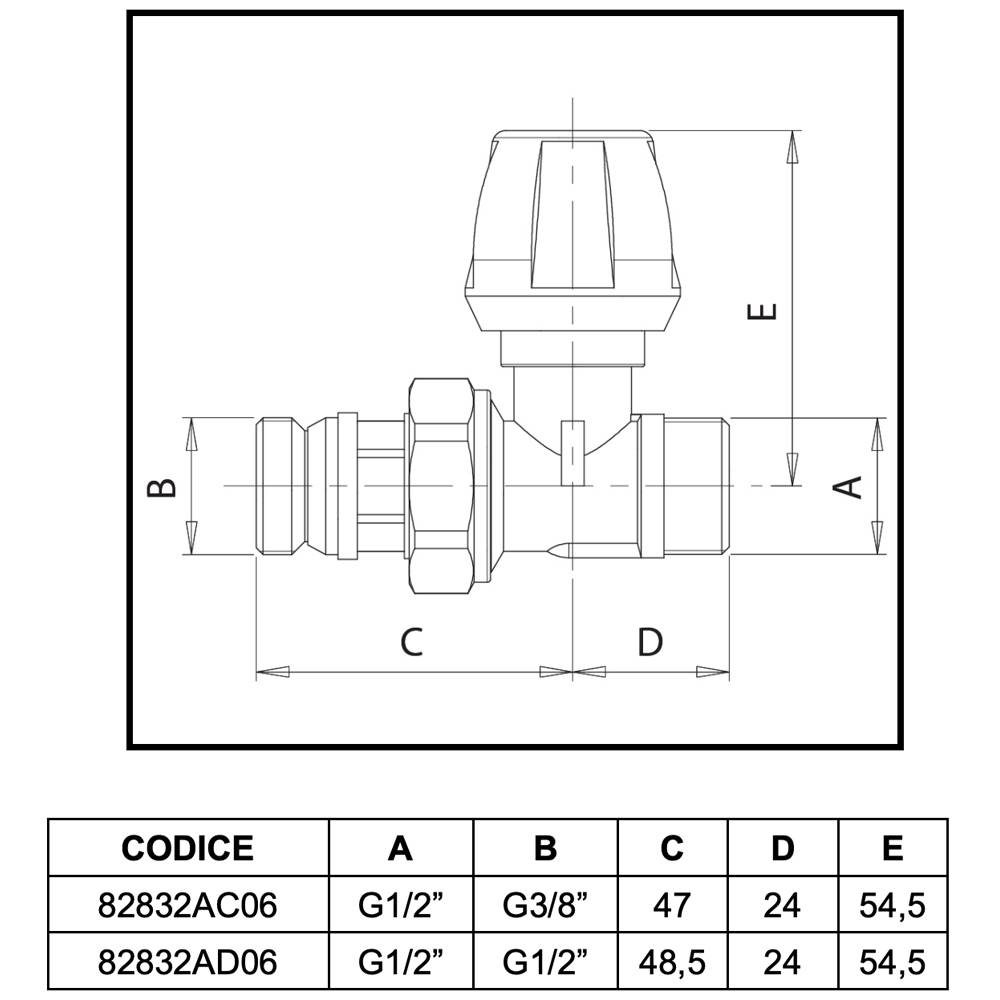 E
B
A
C
D

| CODICE | A | B | C | D | E |
|---|---|---|---|---|---|
| 82832AC06 | G1/2” | G3/8” | 47 | 24 | 54,5 |
| 82832AD06 | G1/2” | G1/2” | 48,5 | 24 | 54,5 |